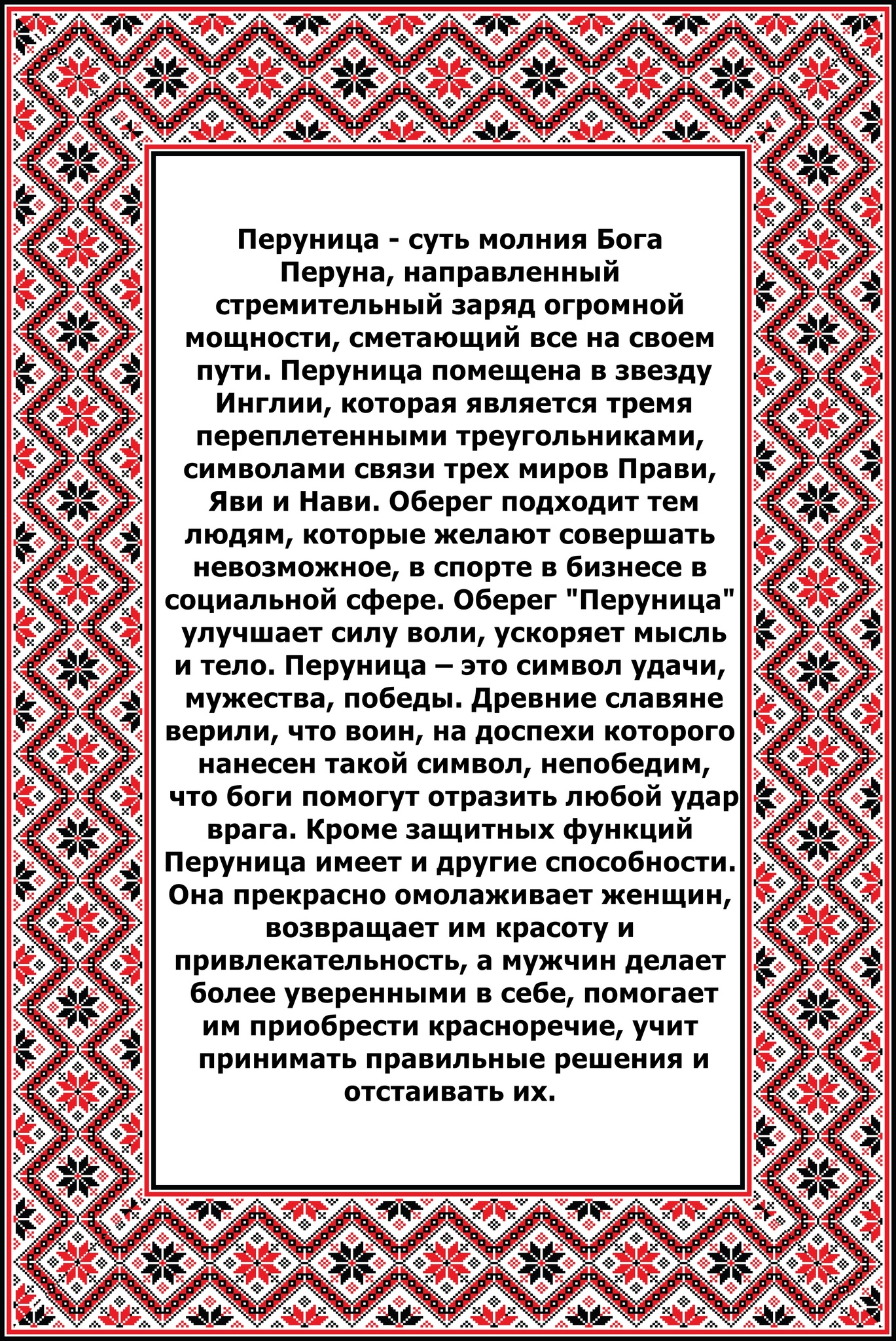 Перуница - суть молния Бога Перуна, направленный стремительный заряд огромной мощности, сметающий все на своем пути. Перуница помещена в звезду Инглии, которая является тремя переплетенными треугольниками, символами связи трех миров Прави, Яви и Нави. Оберег подходит тем людям, которые желают совершать невозможное, в спорте в бизнесе в социальной сфере. Оберег "Перуница" улучшает силу воли, ускоряет мысль и тело. Перуница – это символ удачи, мужества, победы. Древние славяне верили, что воин, на доспехи которого нанесен такой символ, непобедим, что боги помогут отразить любой удар врага. Кроме защитных функций Перуница имеет и другие способности. Она прекрасно омолаживает женщин, возвращает им красоту и привлекательность, а мужчин делает более уверенными в себе, помогает им приобрести красноречие, учит принимать правильные решения и отстаивать их.